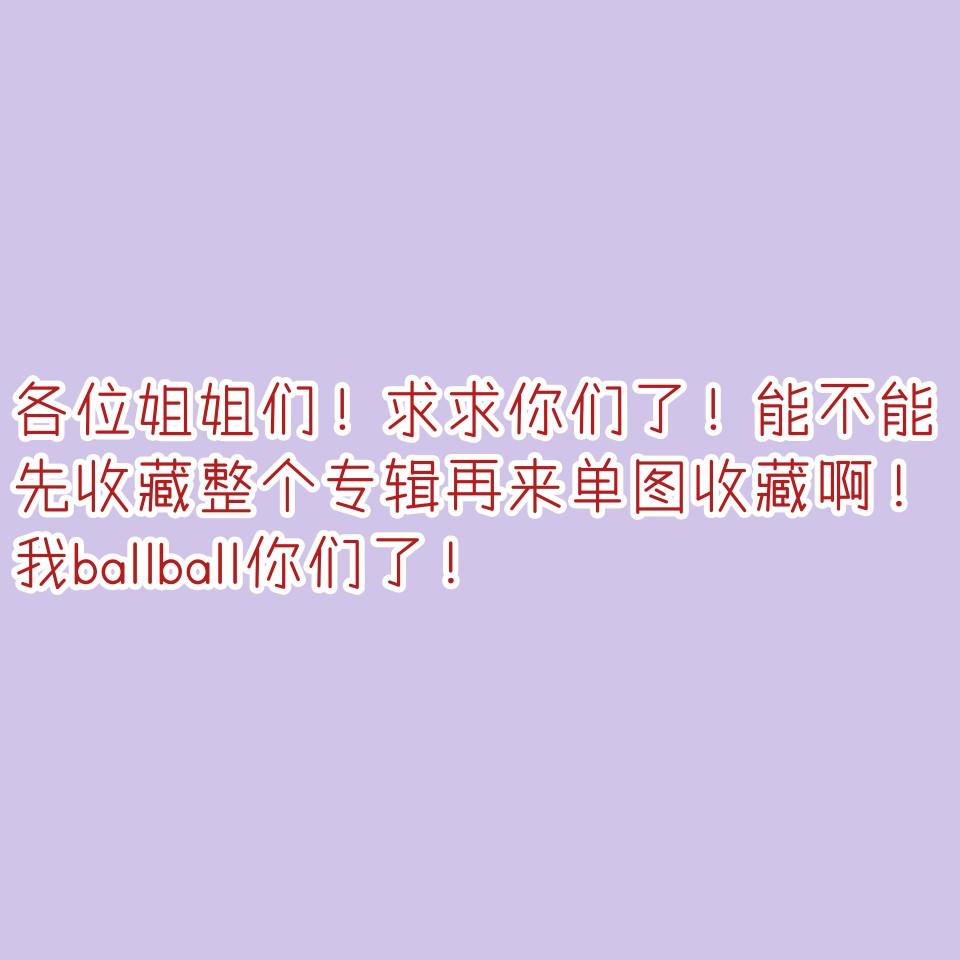 各位姐姐们！求求你们了！能不能先收藏整个专辑再来单图收藏啊！我ballball你们了！